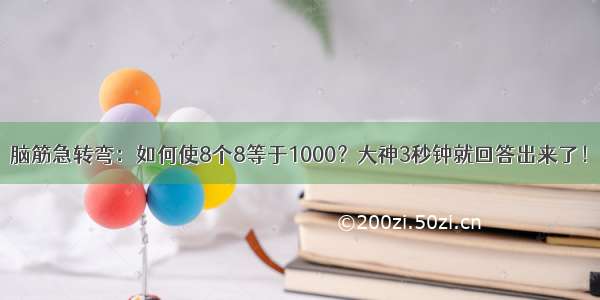 脑筋急转弯：如何使8个8等于1000？大神3秒钟就回答出来了！

©200zi.50zi.cn